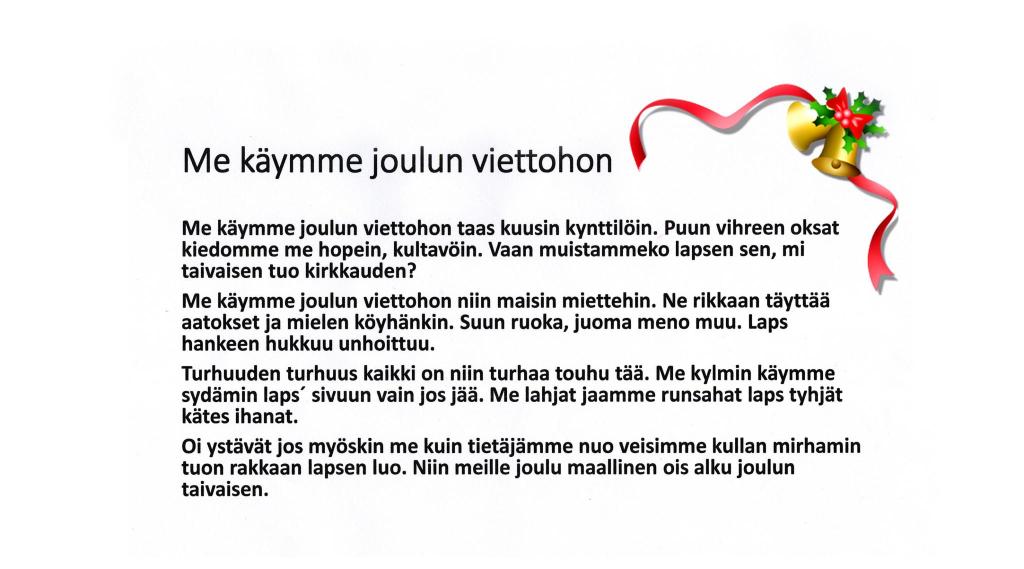 Me käymme joulun viettohon

Me käymme joulun viettohon taas kuusin kynttilöin. Puun vihreen oksat kiedomme me hopein, kultavöin. Vaan muistammeko lapsen sen, mi taivaisen tuo kirkkauden?

Me käymme joulun viettohon niin maisin miettehin. Ne rikkaan täyttää aatokset ja mielen köyhänkin. Suun ruoka, juoma meno muu. Laps hankeen hukkuu unhoittuu.

Turhuuden turhuus kaikki on niin turhaa touhu tää. Me kylmin käymme sydämin laps´ sivuun vain jos jää. Me lahjat jaamme runsahat laps tyhjät kätes ihanat.

Oi ystävät jos myöskin me kuin tietäjämme nuo veisimme kullan mirhamin tuon rakkaan lapsen luo. Niin meille joulu maallinen ois alku joulun taivaisen.